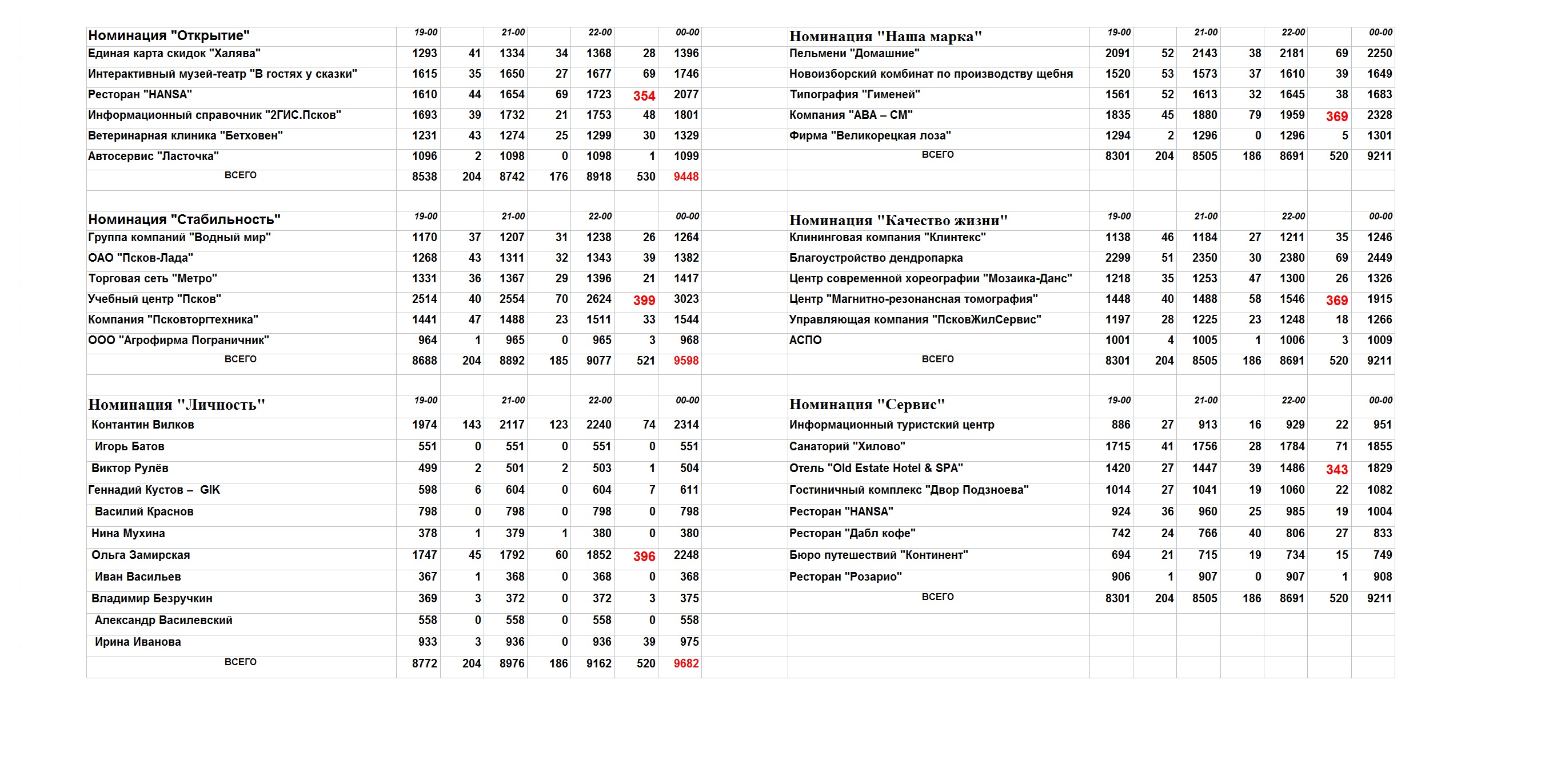 | Номинация "Открытие" | 19-00 | | 21-00 | | 22-00 | | 00-00 |
|---|---|---|---|---|---|---|---|
| Единая карта скидок "Халява" | 1293 | 41 | 1334 | 34 | 1368 | 28 | 1396 |
| Интерактивный музей-театр "В гостях у сказки" | 1615 | 35 | 1650 | 27 | 1677 | 69 | 1746 |
| Ресторан "HANSA" | 1610 | 44 | 1654 | 69 | 1723 | 354 | 2077 |
| Информационный справочник "2ГИС.Псков" | 1693 | 39 | 1732 | 21 | 1753 | 48 | 1801 |
| Ветеринарная клиника "Бетховен" | 1231 | 43 | 1274 | 25 | 1299 | 30 | 1329 |
| Автосервис "Ласточка" | 1096 | 2 | 1098 | 0 | 1098 | 1 | 1099 |
| ВСЕГО | 8538 | 204 | 8742 | 176 | 8918 | 530 | 9448 |

| Номинация "Стабильность" | 19-00 | | 21-00 | | 22-00 | | 00-00 |
|---|---|---|---|---|---|---|---|
| Группа компаний "Водный мир" | 1170 | 37 | 1207 | 31 | 1238 | 26 | 1264 |
| ОАО "Псков-Лада" | 1268 | 43 | 1311 | 32 | 1343 | 39 | 1382 |
| Торговая сеть "Метро" | 1331 | 36 | 1367 | 29 | 1396 | 21 | 1417 |
| Учебный центр "Псков" | 2514 | 40 | 2554 | 70 | 2624 | 399 | 3023 |
| Компания "Псковторгтехника" | 1441 | 47 | 1488 | 23 | 1511 | 33 | 1544 |
| ООО "Агрофирма Пограничник" | 964 | 1 | 965 | 0 | 965 | 3 | 968 |
| ВСЕГО | 8688 | 204 | 8892 | 185 | 9077 | 521 | 9598 |

| Номинация "Личность" | 19-00 | | 21-00 | | 22-00 | | 00-00 |
|---|---|---|---|---|---|---|---|
| Контантин Вилков | 1974 | 143 | 2117 | 123 | 2240 | 74 | 2314 |
| Игорь Батов | 551 | 0 | 551 | 0 | 551 | 0 | 551 |
| Виктор Рулёв | 499 | 2 | 501 | 2 | 503 | 1 | 504 |
| Геннадий Кустов – GIK | 598 | 6 | 604 | 0 | 604 | 7 | 611 |
| Василий Краснов | 798 | 0 | 798 | 0 | 798 | 0 | 798 |
| Нина Мухина | 378 | 1 | 379 | 1 | 380 | 0 | 380 |
| Ольга Замирская | 1747 | 45 | 1792 | 60 | 1852 | 396 | 2248 |
| Иван Васильев | 367 | 1 | 368 | 0 | 368 | 0 | 368 |
| Владимир Безручкин | 369 | 3 | 372 | 0 | 372 | 3 | 375 |
| Александр Василевский | 558 | 0 | 558 | 0 | 558 | 0 | 558 |
| Ирина Иванова | 933 | 3 | 936 | 0 | 936 | 39 | 975 |
| ВСЕГО | 8772 | 204 | 8976 | 186 | 9162 | 520 | 9682 |

| Номинация "Наша марка" | 19-00 | | 21-00 | | 22-00 | | 00-00 |
|---|---|---|---|---|---|---|---|
| Пельмени "Домашние" | 2091 | 52 | 2143 | 38 | 2181 | 69 | 2250 |
| Новоизборский комбинат по производству щебня | 1520 | 53 | 1573 | 37 | 1610 | 39 | 1649 |
| Типография "Гименей" | 1561 | 52 | 1613 | 32 | 1645 | 38 | 1683 |
| Компания "АВА – СМ" | 1835 | 45 | 1880 | 79 | 1959 | 369 | 2328 |
| Фирма "Великорецкая лоза" | 1294 | 2 | 1296 | 0 | 1296 | 5 | 1301 |
| ВСЕГО | 8301 | 204 | 8505 | 186 | 8691 | 520 | 9211 |

| Номинация "Качество жизни" | 19-00 | | 21-00 | | 22-00 | | 00-00 |
|---|---|---|---|---|---|---|---|
| Клининговая компания "Клинтекс" | 1138 | 46 | 1184 | 27 | 1211 | 35 | 1246 |
| Благоустройство дендропарка | 2299 | 51 | 2350 | 30 | 2380 | 69 | 2449 |
| Центр современной хореографии "Мозаика-Данс" | 1218 | 35 | 1253 | 47 | 1300 | 26 | 1326 |
| Центр "Магнитно-резонансная томография" | 1448 | 40 | 1488 | 58 | 1546 | 369 | 1915 |
| Управляющая компания "ПсковЖилСервис" | 1197 | 28 | 1225 | 23 | 1248 | 18 | 1266 |
| АСПО | 1001 | 4 | 1005 | 1 | 1006 | 3 | 1009 |
| ВСЕГО | 8301 | 204 | 8505 | 186 | 8691 | 520 | 9211 |

| Номинация "Сервис" | 19-00 | | 21-00 | | 22-00 | | 00-00 |
|---|---|---|---|---|---|---|---|
| Информационный туристский центр | 886 | 27 | 913 | 16 | 929 | 22 | 951 |
| Санаторий "Хилово" | 1715 | 41 | 1756 | 28 | 1784 | 71 | 1855 |
| Отель "Old Estate Hotel & SPA" | 1420 | 27 | 1447 | 39 | 1486 | 343 | 1829 |
| Гостиничный комплекс "Двор Подзноева" | 1014 | 27 | 1041 | 19 | 1060 | 22 | 1082 |
| Ресторан "HANSA" | 924 | 36 | 960 | 25 | 985 | 19 | 1004 |
| Ресторан "Дабл кофе" | 742 | 24 | 766 | 40 | 806 | 27 | 833 |
| Бюро путешествий "Континент" | 694 | 21 | 715 | 19 | 734 | 15 | 749 |
| Ресторан "Розарио" | 906 | 1 | 907 | 0 | 907 | 1 | 908 |
| ВСЕГО | 8301 | 204 | 8505 | 186 | 8691 | 520 | 9211 |